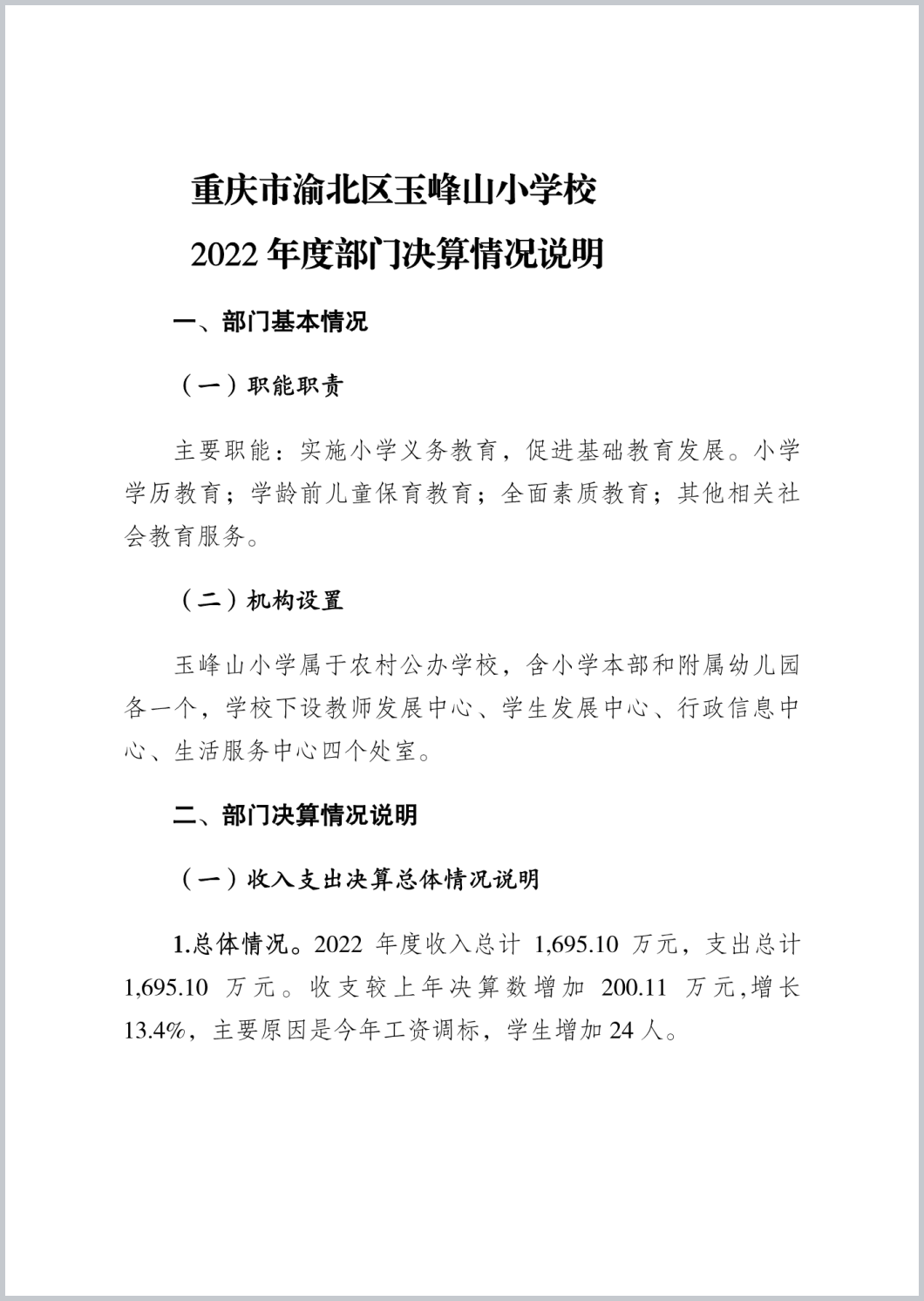 重庆市渝北区玉峰山小学校
2022 年度部门决算情况说明

一、部门基本情况

（一）职能职责

主要职能：实施小学义务教育，促进基础教育发展。小学学历教育；学龄前儿童保育教育；全面素质教育；其他相关社会教育服务。

（二）机构设置

玉峰山小学属于农村公办学校，含小学本部和附属幼儿园各一个，学校下设教师发展中心、学生发展中心、行政信息中心、生活服务中心四个处室。

二、部门决算情况说明

（一）收入支出决算总体情况说明

1.总体情况。2022 年度收入总计 1,695.10 万元，支出总计 1,695.10 万元。收支较上年决算数增加 200.11 万元,增长 13.4%，主要原因是今年工资调标，学生增加 24 人。